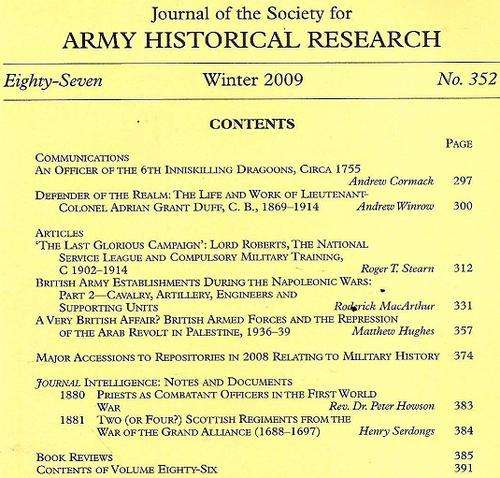 Journal of the Society for
ARMY HISTORICAL RESEARCH

Eighty-Seven Winter 2009 No. 352

CONTENTS

PAGE

COMMUNICATIONS
AN OFFICER OF THE 6TH INNISKILLING DRAGOONS, CIRCA 1755 Andrew Cormack 297
DEFENDER OF THE REALM: THE LIFE AND WORK OF LIEUTENANT-COLONEL ADRIAN GRANT DUFF, C. B., 1869–1914 Andrew Winrow 300

ARTICLES
'THE LAST GLORIOUS CAMPAIGN': LORD ROBERTS, THE NATIONAL SERVICE LEAGUE AND COMPULSORY MILITARY TRAINING, C 1902–1914 Roger T. Stearn 312
BRITISH ARMY ESTABLISHMENTS DURING THE NAPOLEONIC WARS: PART 2—CAVALRY, ARTILLERY, ENGINEERS AND SUPPORTING UNITS Roderick MacArthur 331
A VERY BRITISH AFFAIR? BRITISH ARMED FORCES AND THE REPRESSION OF THE ARAB REVOLT IN PALESTINE, 1936–39 Matthew Hughes 357

MAJOR ACCESSIONS TO REPOSITORIES IN 2008 RELATING TO MILITARY HISTORY 374

JOURNAL INTELLIGENCE: NOTES AND DOCUMENTS
1880 PRIESTS AS COMBATANT OFFICERS IN THE FIRST WORLD WAR Rev. Dr. Peter Howson 383
1881 TWO (OR FOUR?) SCOTTISH REGIMENTS FROM THE WAR OF THE GRAND ALLIANCE (1688–1697) Henry Serdongs 384

BOOK REVIEWS 385
CONTENTS OF VOLUME EIGHTY-SIX 391